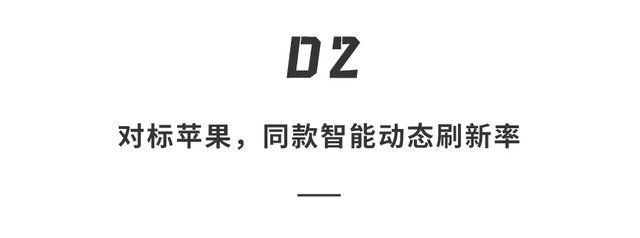 02

对标苹果，同款智能动态刷新率